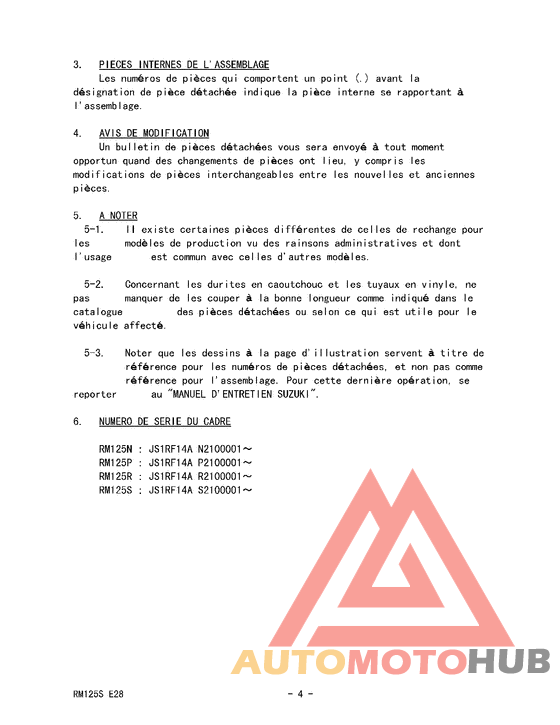 3. PIECES INTERNES DE L'ASSEMBLAGE

Les numéros de pièces qui comportent un point (.) avant la désignation de pièce détachée indique la pièce interne se rapportant à l'assemblage.

4. AVIS DE MODIFICATION

Un bulletin de pièces détachées vous sera envoyé à tout moment opportun quand des changements de pièces ont lieu, y compris les modifications de pièces interchangeables entre les nouvelles et anciennes pièces.

5. A NOTER

5-1. Il existe certaines pièces différentes de celles de rechange pour les modèles de production vu des rainsons administratives et dont l'usage est commun avec celles d'autres modèles.

5-2. Concernant les durites en caoutchouc et les tuyaux en vinyle, ne pas manquer de les couper à la bonne longueur comme indiqué dans le catalogue des pièces détachées ou selon ce qui est utile pour le véhicule affecté.

5-3. Noter que les dessins à la page d'illustration servent à titre de référence pour les numéros de pièces détachées, et non pas comme référence pour l'assemblage. Pour cette dernière opération, se reporter au "MANUEL D'ENTRETIEN SUZUKI".

6. NUMERO DE SERIE DU CADRE

RM125N : JS1RF14A N2100001～
RM125P : JS1RF14A P2100001～
RM125R : JS1RF14A R2100001～
RM125S : JS1RF14A S2100001～

AUTOMOTOHUB

RM125S E28 - 4 -